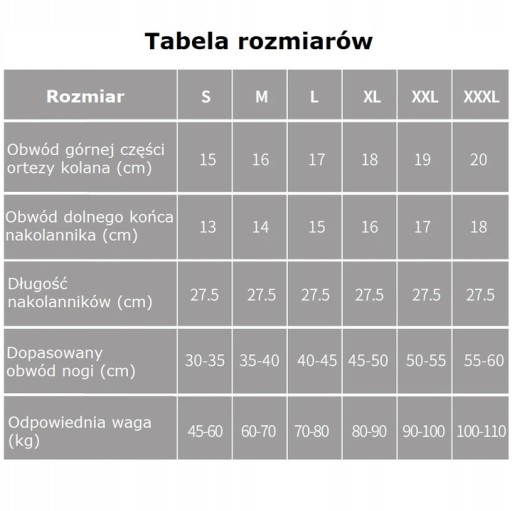 Tabela rozmiarów

| Rozmiar | S | M | L | XL | XXL | XXXL |
|---|---|---|---|---|---|---|
| Obwód górnej części ortezy kolana (cm) | 15 | 16 | 17 | 18 | 19 | 20 |
| Obwód dolnego końca nakolannika (cm) | 13 | 14 | 15 | 16 | 17 | 18 |
| Długość nakolanników (cm) | 27.5 | 27.5 | 27.5 | 27.5 | 27.5 | 27.5 |
| Dopasowany obwód nogi (cm) | 30-35 | 35-40 | 40-45 | 45-50 | 50-55 | 55-60 |
| Odpowiednia waga (kg) | 45-60 | 60-70 | 70-80 | 80-90 | 90-100 | 100-110 |